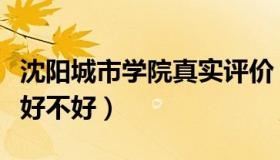 沈阳城市学院真实评价
好不好）